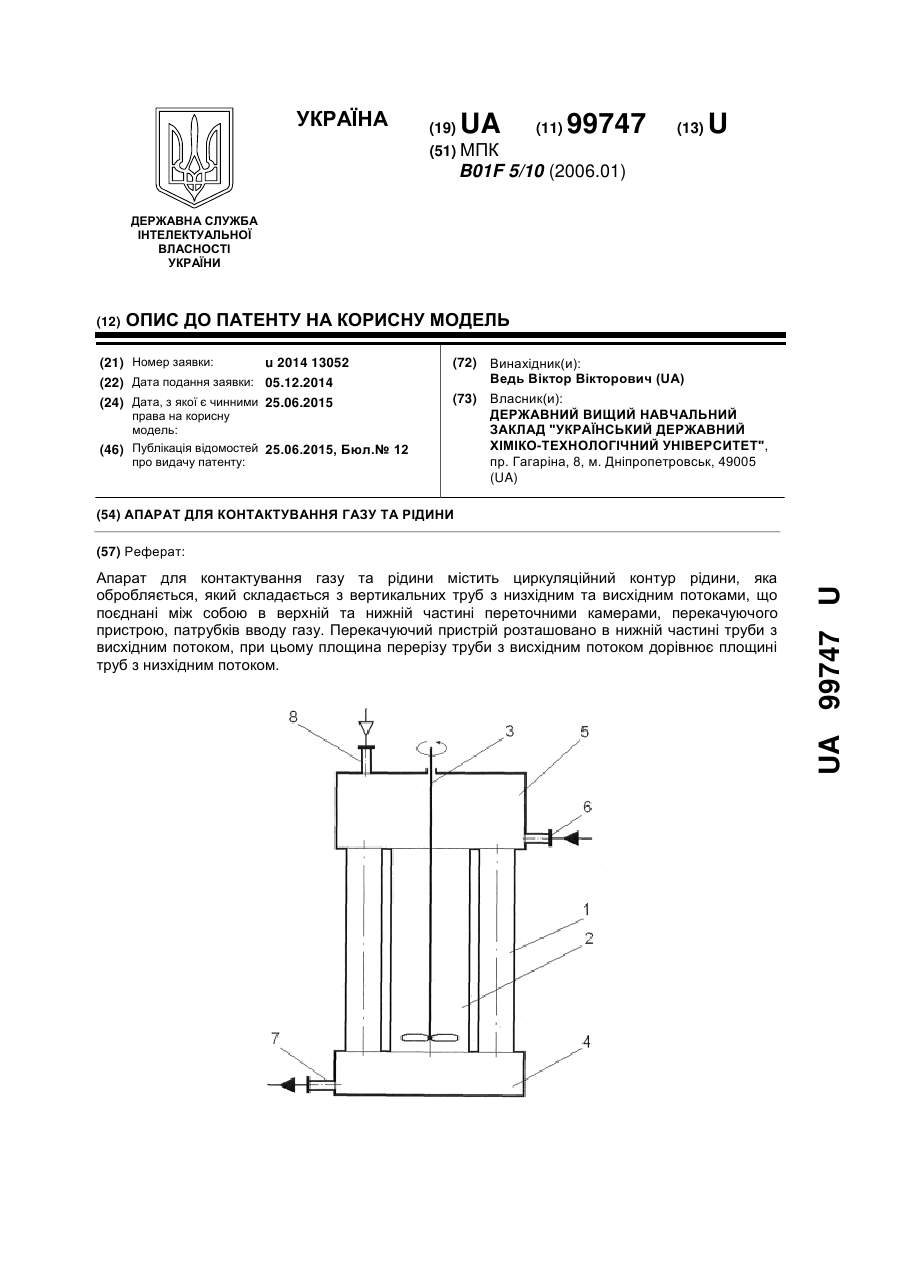 УКРАЇНА

(19) UA (11) 99747 (13) U

(51) МПК
B01F 5/10 (2006.01)

ДЕРЖАВНА СЛУЖБА ІНТЕЛЕКТУАЛЬНОЇ ВЛАСНОСТІ УКРАЇНИ

(12) ОПИС ДО ПАТЕНТУ НА КОРИСНУ МОДЕЛЬ

(21) Номер заявки: u 2014 13052
(22) Дата подання заявки: 05.12.2014
(24) Дата, з якої є чинними права на корисну модель: 25.06.2015
(46) Публікація відомостей про видачу патенту: 25.06.2015, Бюл.№ 12

(72) Винахідник(и):
Ведь Віктор Вікторович (UA)
(73) Власник(и):
ДЕРЖАВНИЙ ВИЩИЙ НАВЧАЛЬНИЙ ЗАКЛАД "УКРАЇНСЬКИЙ ДЕРЖАВНИЙ ХІМІКО-ТЕХНОЛОГІЧНИЙ УНІВЕРСИТЕТ", пр. Гагаріна, 8, м. Дніпропетровськ, 49005 (UA)

(54) АПАРАТ ДЛЯ КОНТАКТУВАННЯ ГАЗУ ТА РІДИНИ

(57) Реферат:

Апарат для контактування газу та рідини містить циркуляційний контур рідини, яка обробляється, який складається з вертикальних труб з низхідним та висхідним потоками, що поєднані між собою в верхній та нижній частині переточними камерами, перекачуючого пристрою, патрубків вводу газу. Перекачуючий пристрій розташовано в нижній частині труби з висхідним потоком, при цьому площина перерізу труби з висхідним потоком дорівнює площині труб з низхідним потоком.

8
3
5
6
1
2
7
4

UA 99747 U